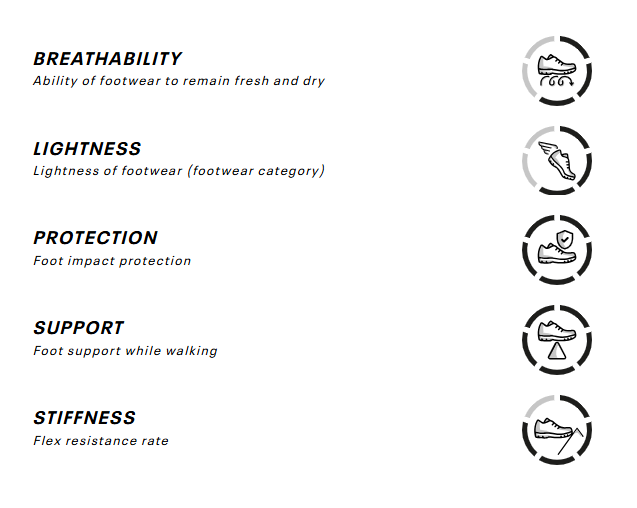 BREATHABILITY
Ability of footwear to remain fresh and dry

LIGHTNESS
Lightness of footwear (footwear category)

PROTECTION
Foot impact protection

SUPPORT
Foot support while walking

STIFFNESS
Flex resistance rate